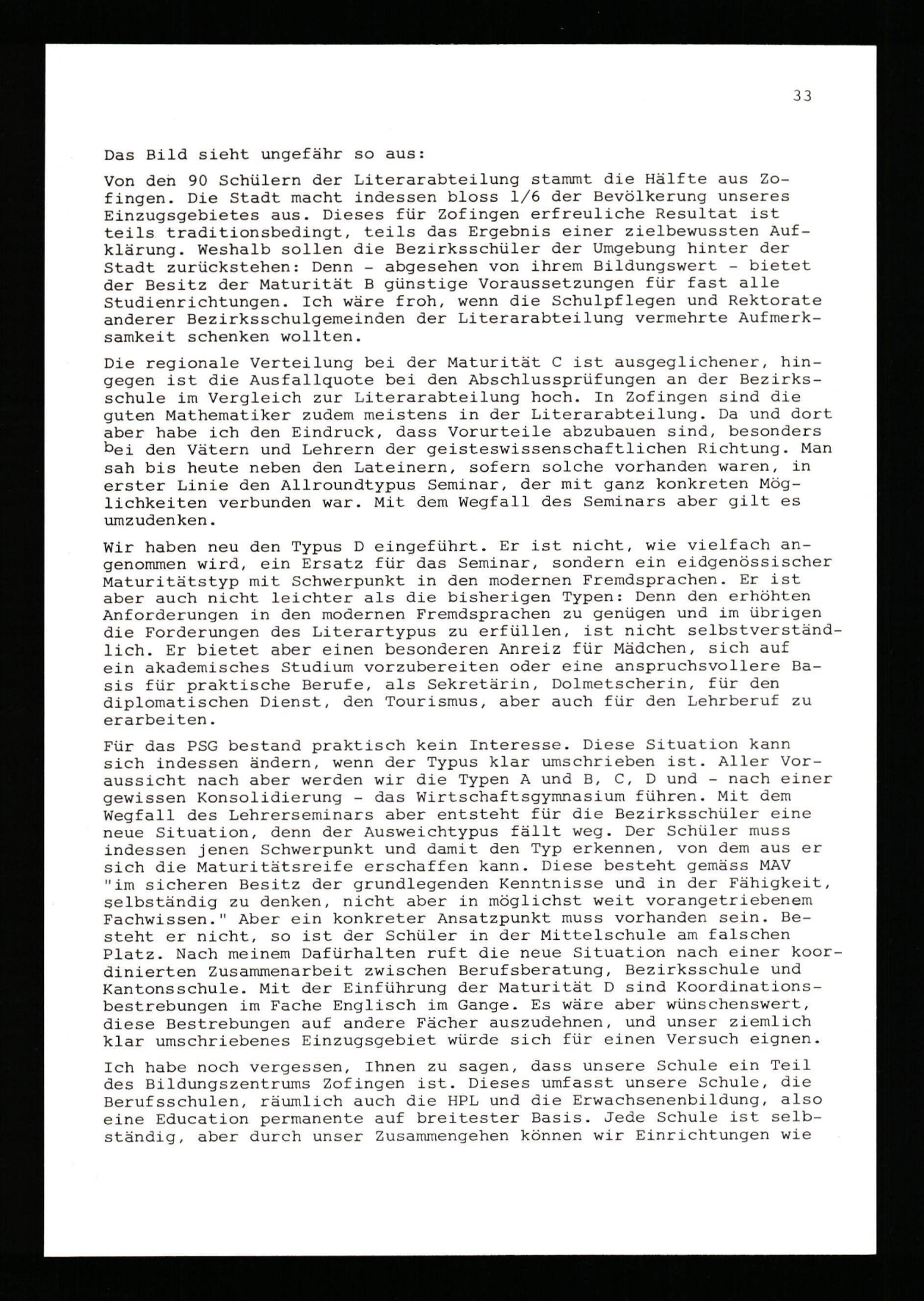 33

Das Bild sieht ungefähr so aus:

Von den 90 Schülern der Literarabteilung stammt die Hälfte aus Zofingen. Die Stadt macht indessen bloss 1/6 der Bevölkerung unseres Einzugsgebietes aus. Dieses für Zofingen erfreuliche Resultat ist teils traditionsbedingt, teils das Ergebnis einer zielbewussten Aufklärung. Weshalb sollen die Bezirksschüler der Umgebung hinter der Stadt zurückstehen: Denn - abgesehen von ihrem Bildungswert - bietet der Besitz der Maturität B günstige Voraussetzungen für fast alle Studienrichtungen. Ich wäre froh, wenn die Schulpflegen und Rektorate anderer Bezirksschulgemeinden der Literarabteilung vermehrte Aufmerksamkeit schenken wollten.

Die regionale Verteilung bei der Maturität C ist ausgeglichener, hingegen ist die Ausfallquote bei den Abschlussprüfungen an der Bezirksschule im Vergleich zur Literarabteilung hoch. In Zofingen sind die guten Mathematiker zudem meistens in der Literarabteilung. Da und dort aber habe ich den Eindruck, dass Vorurteile abzubauen sind, besonders bei den Vätern und Lehrern der geisteswissenschaftlichen Richtung. Man sah bis heute neben den Lateinern, sofern solche vorhanden waren, in erster Linie den Allroundtypus Seminar, der mit ganz konkreten Möglichkeiten verbunden war. Mit dem Wegfall des Seminars aber gilt es umzudenken.

Wir haben neu den Typus D eingeführt. Er ist nicht, wie vielfach angenommen wird, ein Ersatz für das Seminar, sondern ein eidgenössischer Maturitätstyp mit Schwerpunkt in den modernen Fremdsprachen. Er ist aber auch nicht leichter als die bisherigen Typen: Denn den erhöhten Anforderungen in den modernen Fremdsprachen zu genügen und im übrigen die Forderungen des Literartypus zu erfüllen, ist nicht selbstverständlich. Er bietet aber einen besonderen Anreiz für Mädchen, sich auf ein akademisches Studium vorzubereiten oder eine anspruchsvollere Basis für praktische Berufe, als Sekretärin, Dolmetscherin, für den diplomatischen Dienst, den Tourismus, aber auch für den Lehrberuf zu erarbeiten.

Für das PSG bestand praktisch kein Interesse. Diese Situation kann sich indessen ändern, wenn der Typus klar umschrieben ist. Aller Voraussicht nach aber werden wir die Typen A und B, C, D und - nach einer gewissen Konsolidierung - das Wirtschaftsgymnasium führen. Mit dem Wegfall des Lehrerseminars aber entsteht für die Bezirksschüler eine neue Situation, denn der Ausweichtypus fällt weg. Der Schüler muss indessen jenen Schwerpunkt und damit den Typ erkennen, von dem aus er sich die Maturitätsreife erschaffen kann. Diese besteht gemäss MAV "im sicheren Besitz der grundlegenden Kenntnisse und in der Fähigkeit, selbständig zu denken, nicht aber in möglichst weit vorangetriebenem Fachwissen." Aber ein konkreter Ansatzpunkt muss vorhanden sein. Besteht er nicht, so ist der Schüler in der Mittelschule am falschen Platz. Nach meinem Dafürhalten ruft die neue Situation nach einer koordinierten Zusammenarbeit zwischen Berufsberatung, Bezirksschule und Kantonsschule. Mit der Einführung der Maturität D sind Koordinationsbestrebungen im Fache Englisch im Gange. Es wäre aber wünschenswert, diese Bestrebungen auf andere Fächer auszudehnen, und unser ziemlich klar umschriebenes Einzugsgebiet würde sich für einen Versuch eignen.

Ich habe noch vergessen, Ihnen zu sagen, dass unsere Schule ein Teil des Bildungszentrums Zofingen ist. Dieses umfasst unsere Schule, die Berufsschulen, räumlich auch die HPL und die Erwachsenenbildung, also eine Education permanente auf breitester Basis. Jede Schule ist selbständig, aber durch unser Zusammengehen können wir Einrichtungen wie